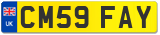 UK
CM59 FAY